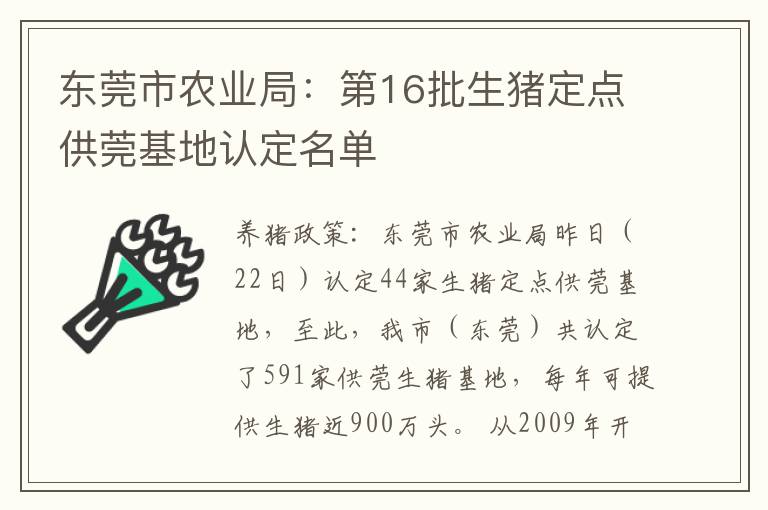 东莞市农业局：第16批生猪定点供莞基地认定名单

养猪政策：东莞市农业局昨日（22日）认定44家生猪定点供莞基地，至此，我市（东莞）共认定了591家供莞生猪基地，每年可提供生猪近900万头。从2009年开